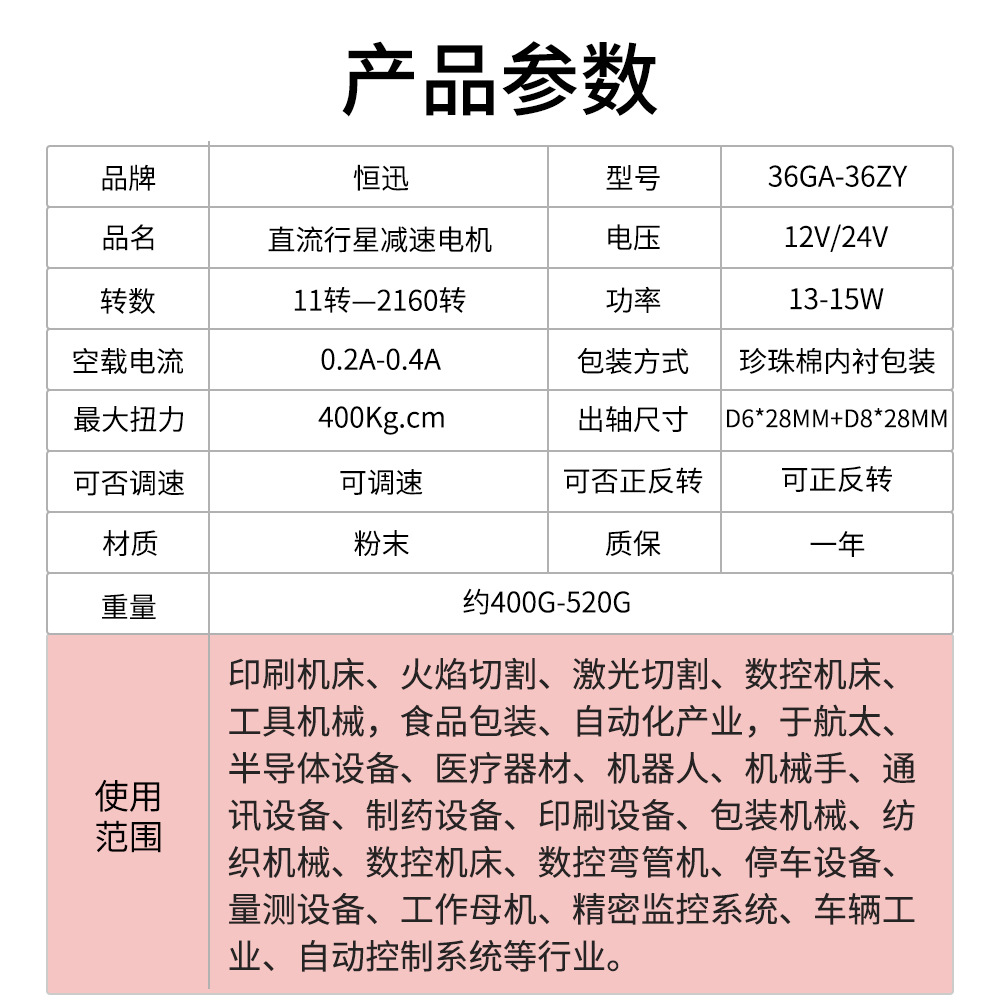 产品参数

| 品牌 | 恒迅 | 型号 | 36GA-36ZY |
|---|---|---|---|
| 品名 | 直流行星减速电机 | 电压 | 12V/24V |
| 转数 | 11转—2160转 | 功率 | 13-15W |
| 空载电流 | 0.2A-0.4A | 包装方式 | 珍珠棉内衬包装 |
| 最大扭力 | 400Kg.cm | 出轴尺寸 | D6*28MM+D8*28MM |
| 可否调速 | 可调速 | 可否正反转 | 可正反转 |
| 材质 | 粉末 | 质保 | 一年 |
| 重量 | 约400G-520G | | |
| 使用范围 | 印刷机床、火焰切割、激光切割、数控机床、工具机械，食品包装、自动化产业，于航太、半导体设备、医疗器材、机器人、机械手、通讯设备、制药设备、印刷设备、包装机械、纺织机械、数控机床、数控弯管机、停车设备、量测设备、工作母机、精密监控系统、车辆工业、自动控制系统等行业。 | | |